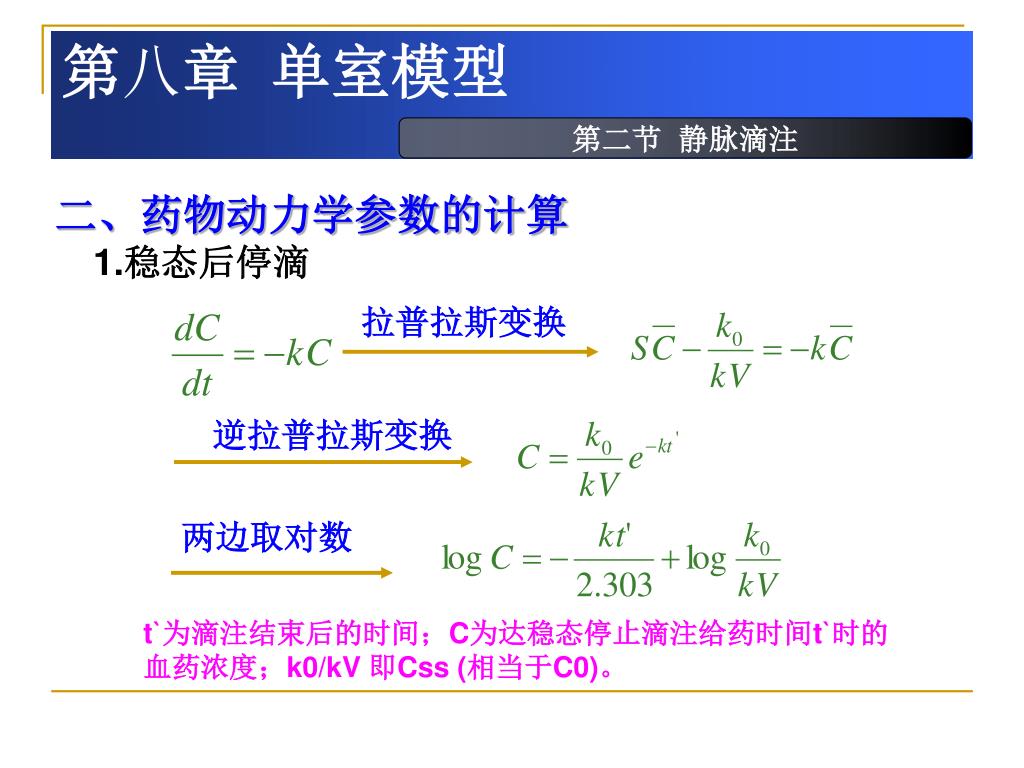 第八章 单室模型

第二节 静脉滴注

二、药物动力学参数的计算

1.稳态后停滴

$\frac{dC}{dt} = -kC$ 拉普拉斯变换 $S\overline{C} - \frac{k_0}{kV} = -k\overline{C}$

逆拉普拉斯变换 $C = \frac{k_0}{kV} e^{-kt'}$

两边取对数 $\log C = -\frac{kt'}{2.303} + \log \frac{k_0}{kV}$

t`为滴注结束后的时间；C为达稳态停止滴注给药时间t`时的血药浓度；k0/kV 即Css (相当于C0)。